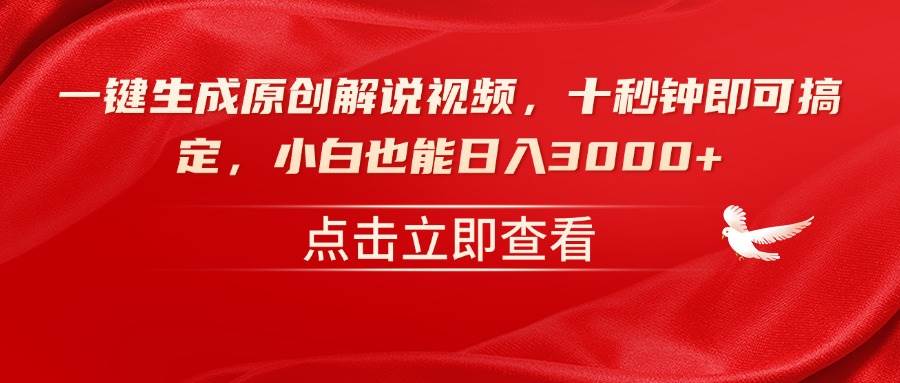 一键生成原创解说视频，十秒钟即可搞定，小白也能日入3000+

点击立即查看